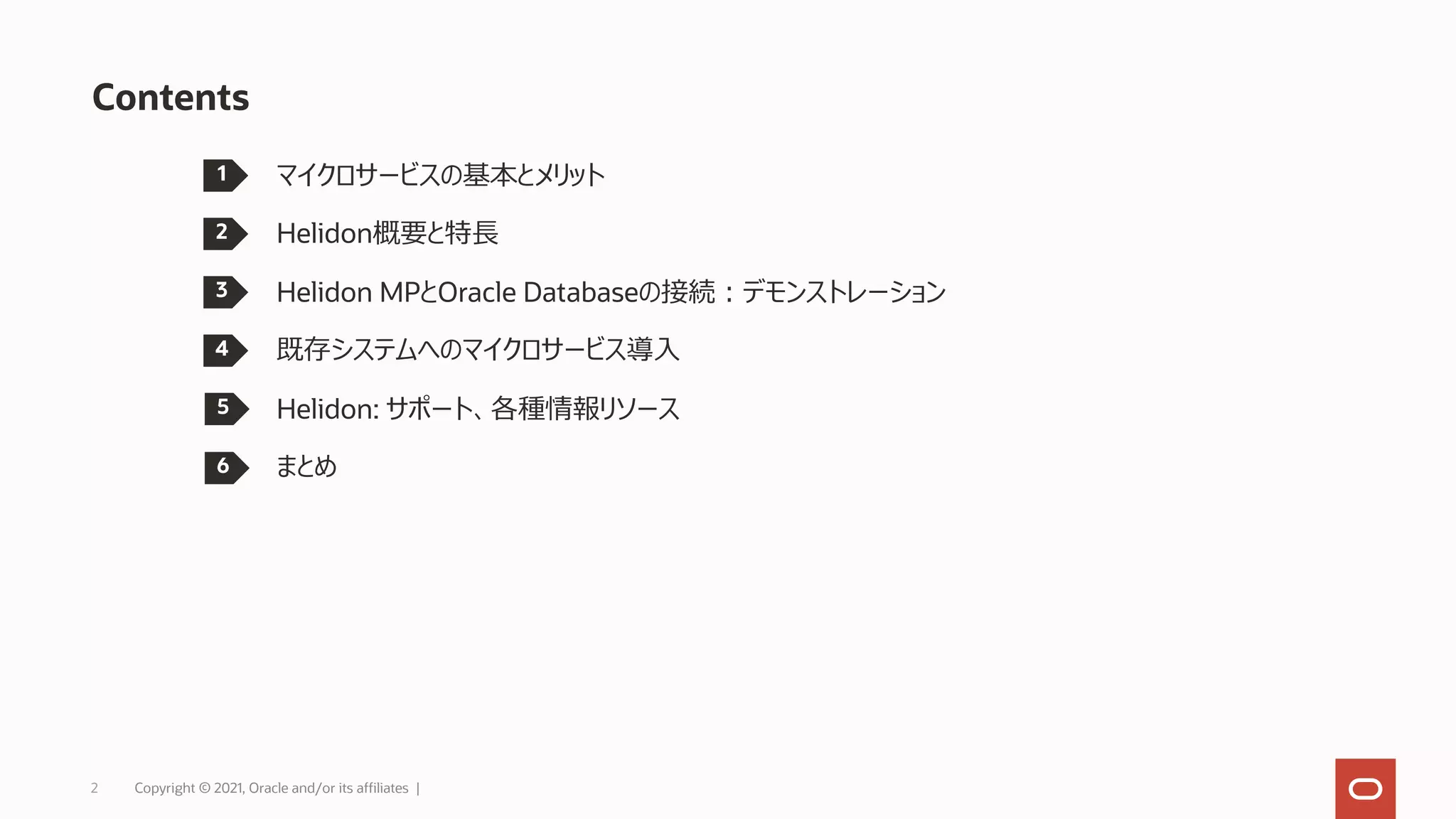 Contents

1 マイクロサービスの基本とメリット

2 Helidon概要と特長

3 Helidon MPとOracle Databaseの接続：デモンストレーション

4 既存システムへのマイクロサービス導入

5 Helidon: サポート、各種情報リソース

6 まとめ

2 Copyright © 2021, Oracle and/or its affiliates |